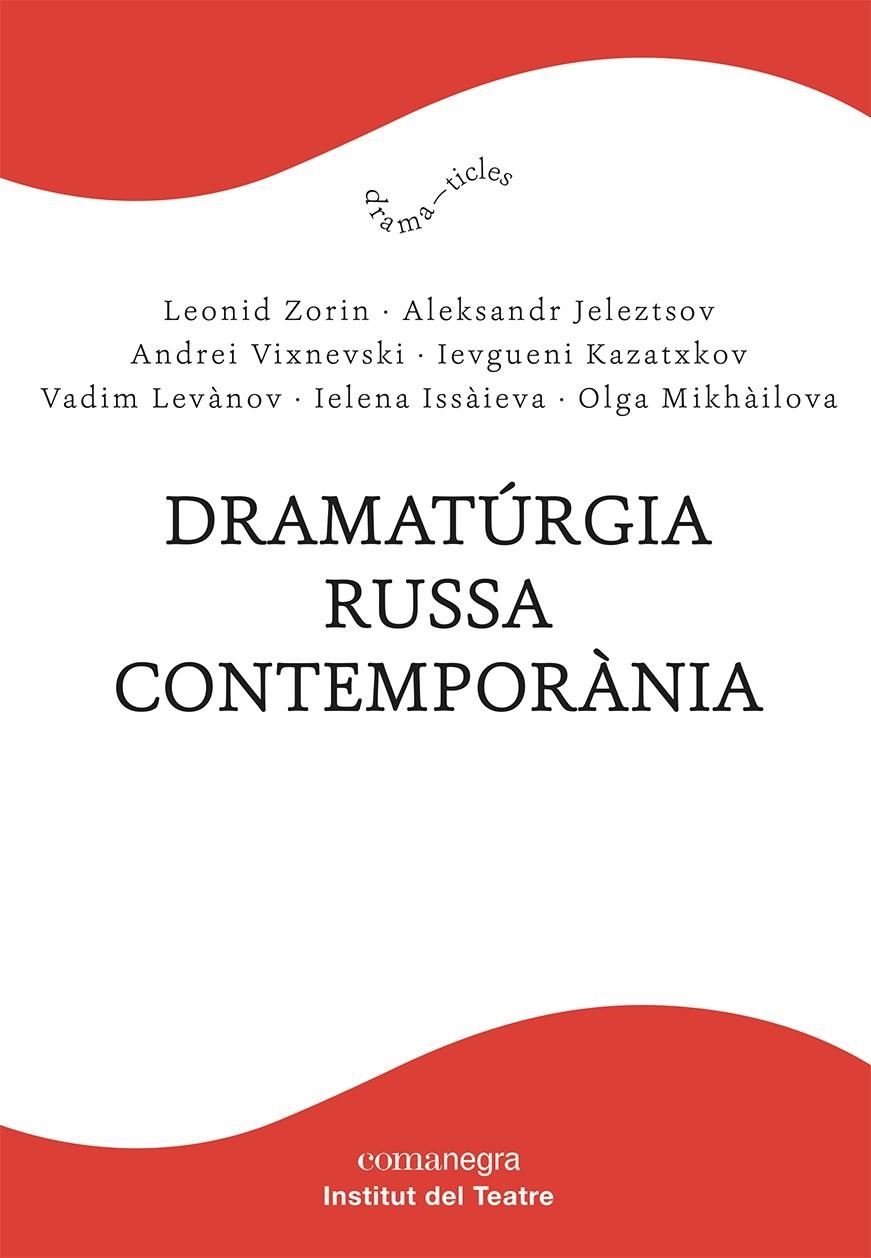 drama—ticles

Leonid Zorin · Aleksandr Jeleztsov
Andrei Vixnevski · Ievgueni Kazatxkov
Vadim Levànov · Ielena Issàieva · Olga Mikhàilova

DRAMATÚRGIA
RUSSA
CONTEMPORÀNIA

comanegra
Institut del Teatre